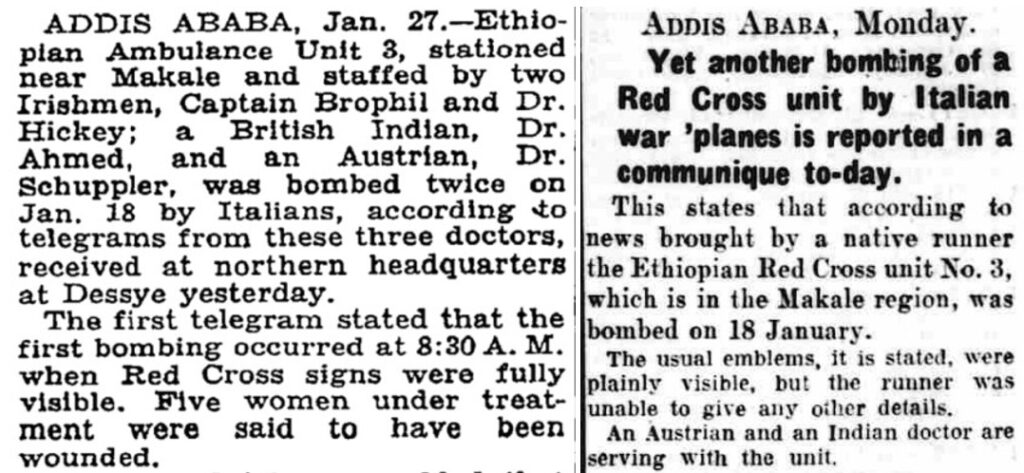 ADDIS ABABA, Jan. 27.—Ethiopian Ambulance Unit 3, stationed near Makale and staffed by two Irishmen, Captain Brophil and Dr. Hickey; a British Indian, Dr. Ahmed, and an Austrian, Dr. Schuppler, was bombed twice on Jan. 18 by Italians, according to telegrams from these three doctors, received at northern headquarters at Dessye yesterday.

The first telegram stated that the first bombing occurred at 8:30 A. M. when Red Cross signs were fully visible. Five women under treatment were said to have been wounded.

ADDIS ABABA, Monday.

Yet another bombing of a Red Cross unit by Italian war 'planes is reported in a communique to-day.

This states that according to news brought by a native runner the Ethiopian Red Cross unit No. 3, which is in the Makale region, was bombed on 18 January.

The usual emblems, it is stated, were plainly visible, but the runner was unable to give any other details.

An Austrian and an Indian doctor are serving with the unit.